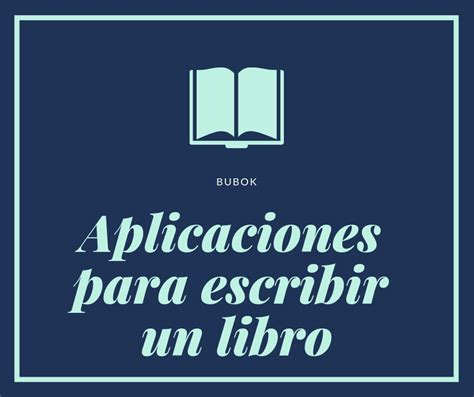 BUBOK

Aplicaciones para escribir un libro